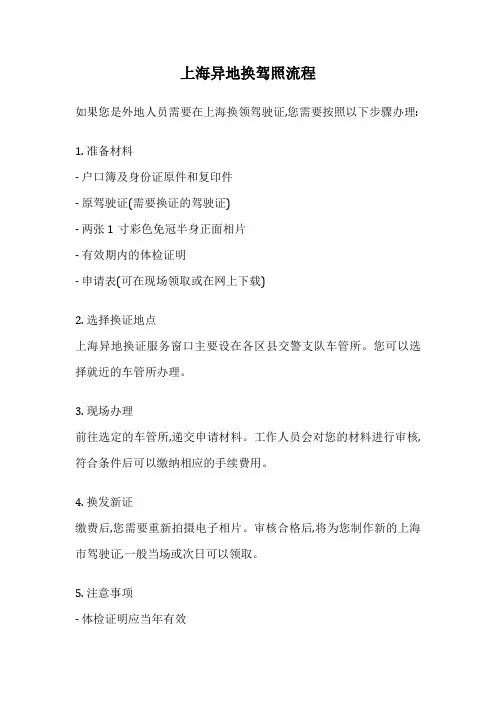 上海异地换驾照流程

如果您是外地人员需要在上海换领驾驶证,您需要按照以下步骤办理:

1. 准备材料

- 户口簿及身份证原件和复印件

- 原驾驶证(需要换证的驾驶证)

- 两张 1 寸彩色免冠半身正面相片

- 有效期内的体检证明

- 申请表(可在现场领取或在网上下载)

2. 选择换证地点

上海异地换证服务窗口主要设在各区县交警支队车管所。您可以选择就近的车管所办理。

3. 现场办理

前往选定的车管所,递交申请材料。工作人员会对您的材料进行审核,符合条件后可以缴纳相应的手续费用。

4. 换发新证

缴费后,您需要重新拍摄电子相片。审核合格后,将为您制作新的上海市驾驶证,一般当场或次日可以领取。

5. 注意事项

- 体检证明应当年有效